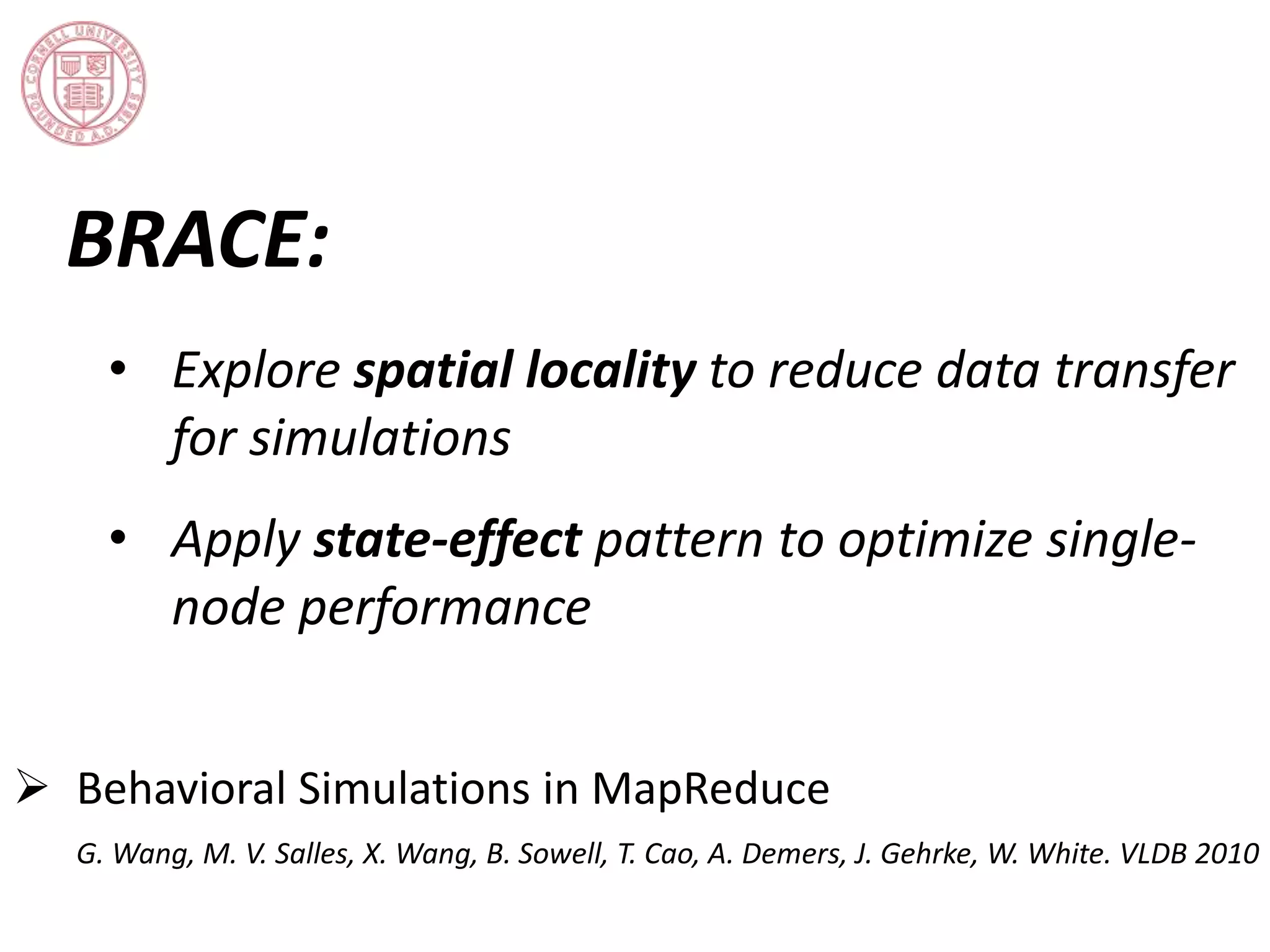 CORNELL UNIVERSITY FOUNDED A.D. 1865

BRACE:

• Explore spatial locality to reduce data transfer for simulations

• Apply state-effect pattern to optimize single-node performance

➢ Behavioral Simulations in MapReduce

G. Wang, M. V. Salles, X. Wang, B. Sowell, T. Cao, A. Demers, J. Gehrke, W. White. VLDB 2010